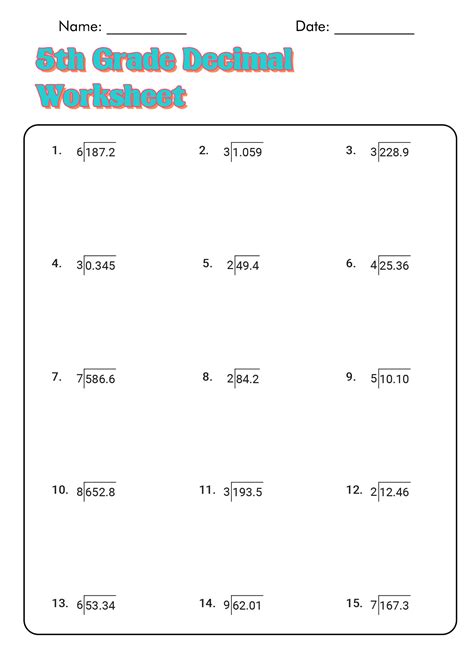 Name: __________ Date: __________

5th Grade Decimal Worksheet

1. $6\overline{)187.2}$

2. $3\overline{)1.059}$

3. $3\overline{)228.9}$

4. $3\overline{)0.345}$

5. $2\overline{)49.4}$

6. $4\overline{)25.36}$

7. $7\overline{)586.6}$

8. $2\overline{)84.2}$

9. $5\overline{)10.10}$

10. $8\overline{)652.8}$

11. $3\overline{)193.5}$

12. $2\overline{)12.46}$

13. $6\overline{)53.34}$

14. $9\overline{)62.01}$

15. $7\overline{)167.3}$